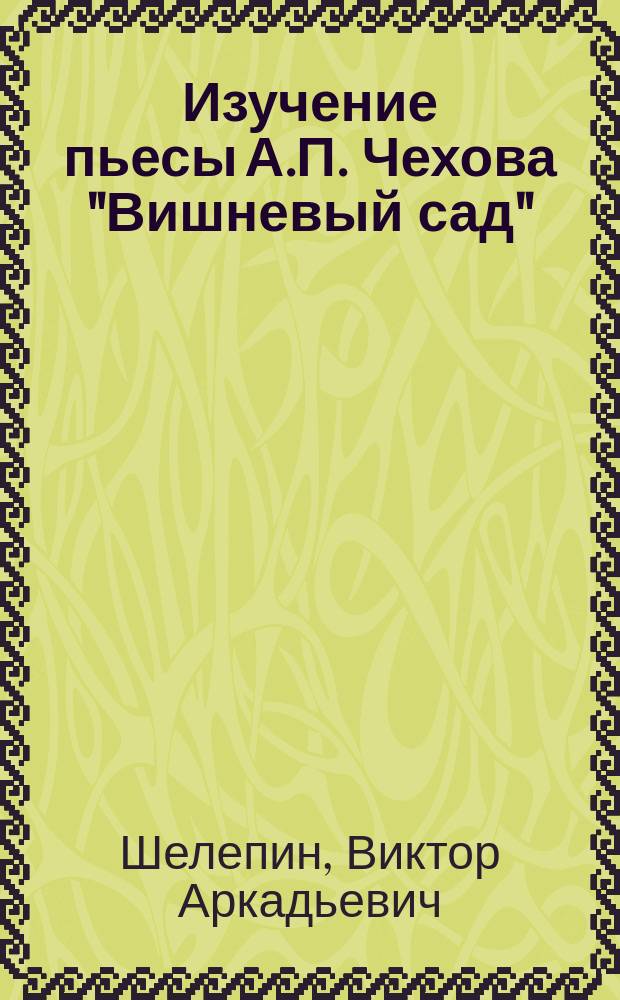 Изучение пьесы А.П. Чехова "Вишневый сад"

Шелепин, Виктор Аркадьевич